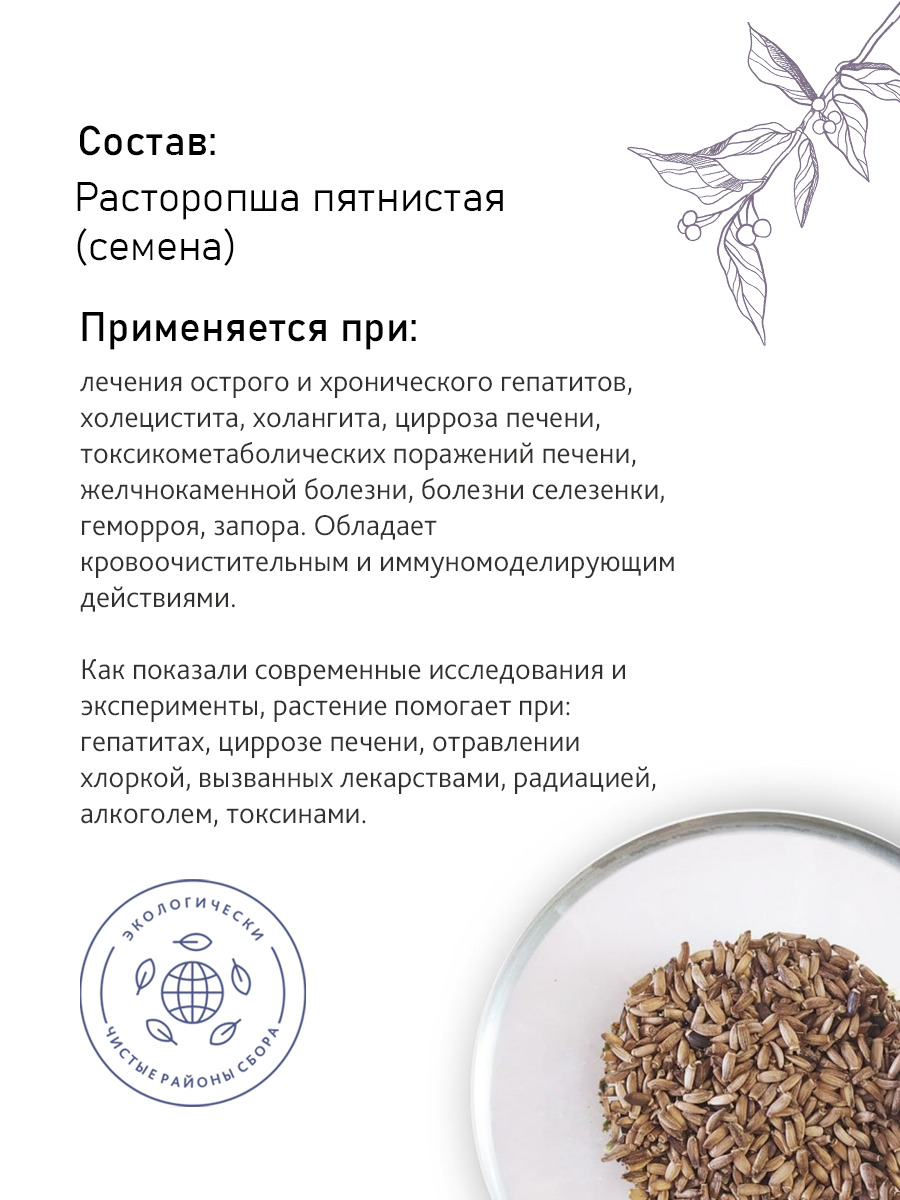 Состав:
Расторопша пятнистая (семена)

Применяется при:
лечения острого и хронического гепатитов, холецистита, холангита, цирроза печени, токсикометаболических поражений печени, желчнокаменной болезни, болезни селезенки, геморроя, запора. Обладает кровоочистительным и иммуномоделирующим действиями.

Как показали современные исследования и эксперименты, растение помогает при: гепатитах, циррозе печени, отравлении хлоркой, вызванных лекарствами, радиацией, алкоголем, токсинами.

ЭКОЛОГИЧЕСКИ
ЧИСТЫЕ РАЙОНЫ СБОРА